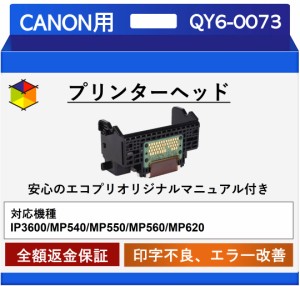 CANON用 QY6-0073

プリンターヘッド

安心のエコプリオリジナルマニュアル付き

対応機種
IP3600/MP540/MP550/MP560/MP620

全額返金保証

印字不良、エラー改善